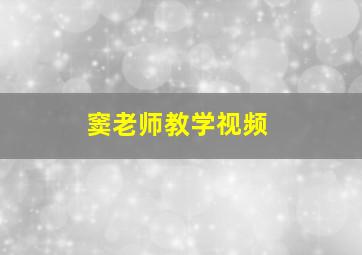 窦老师教学视频